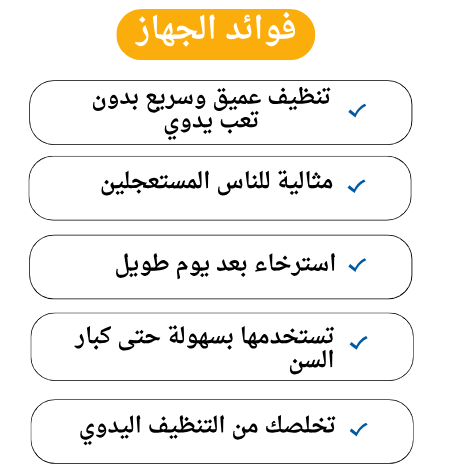 فوائد الجهاز

✓ تنظيف عميق وسريع بدون تعب يدوي

✓ مثالية للناس المستعجلين

✓ استرخاء بعد يوم طويل

✓ تستخدمها بسهولة حتى كبار السن

✓ تخلصك من التنظيف اليدوي